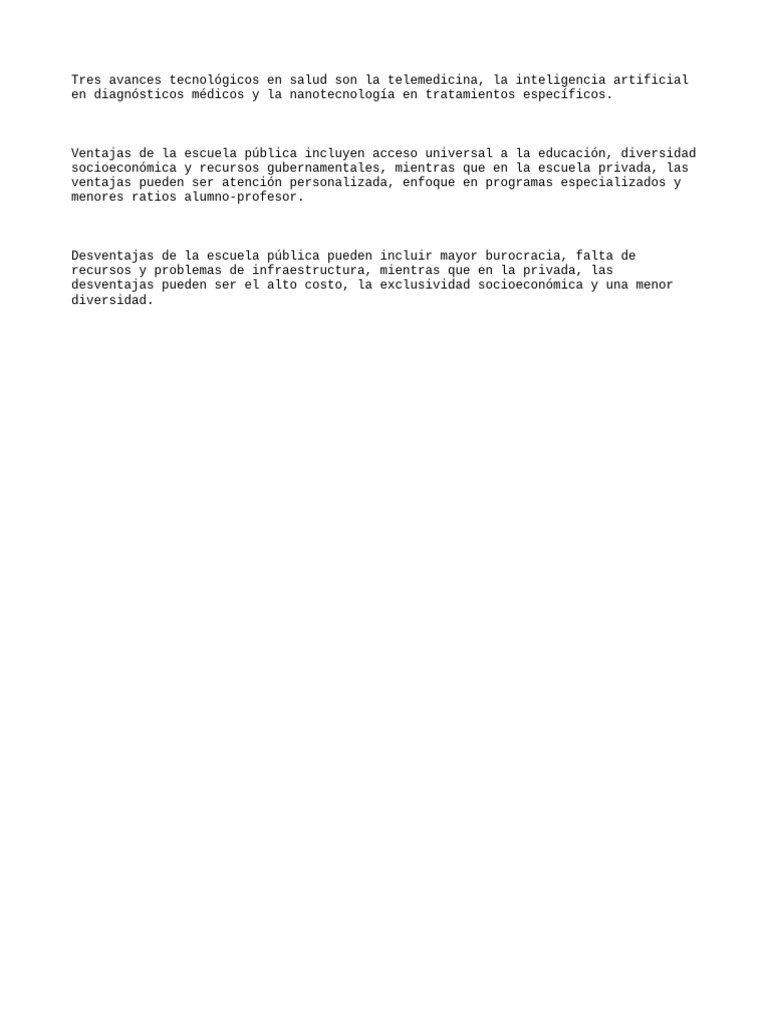 Tres avances tecnológicos en salud son la telemedicina, la inteligencia artificial en diagnósticos médicos y la nanotecnología en tratamientos específicos.

Ventajas de la escuela pública incluyen acceso universal a la educación, diversidad socioeconómica y recursos gubernamentales, mientras que en la escuela privada, las ventajas pueden ser atención personalizada, enfoque en programas especializados y menores ratios alumno-profesor.

Desventajas de la escuela pública pueden incluir mayor burocracia, falta de recursos y problemas de infraestructura, mientras que en la privada, las desventajas pueden ser el alto costo, la exclusividad socioeconómica y una menor diversidad.